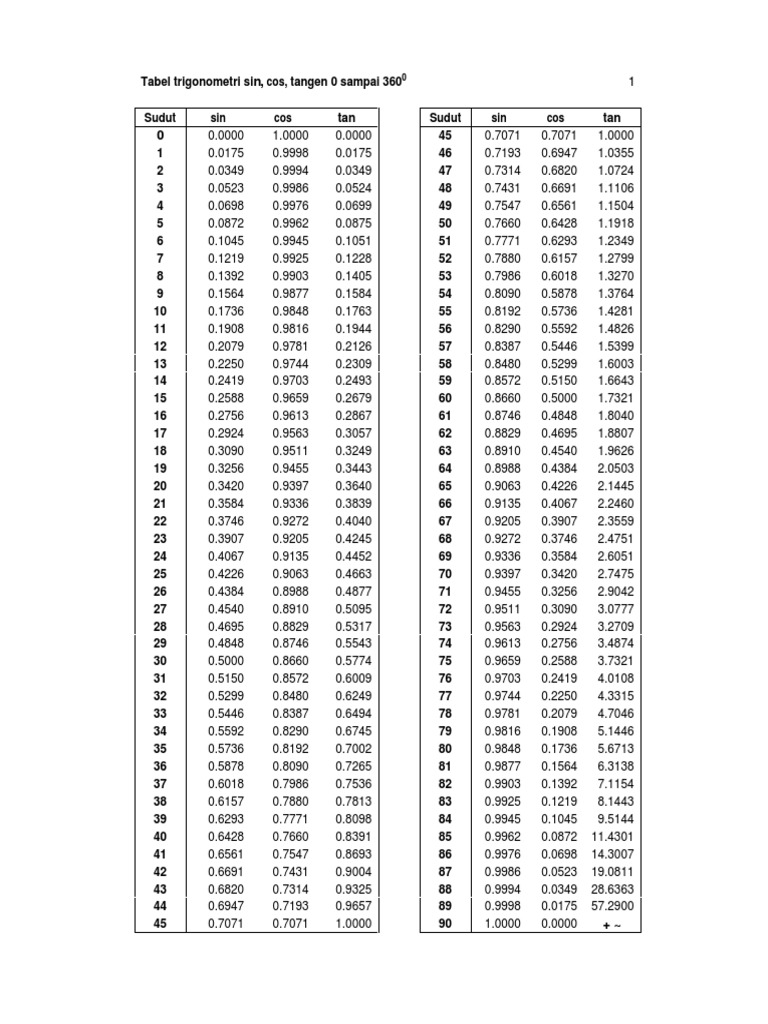 Tabel trigonometri sin, cos, tangen 0 sampai $360^0$

1

| Sudut | sin | cos | tan |
|---|---|---|---|
| 0 | 0.0000 | 1.0000 | 0.0000 |
| 1 | 0.0175 | 0.9998 | 0.0175 |
| 2 | 0.0349 | 0.9994 | 0.0349 |
| 3 | 0.0523 | 0.9986 | 0.0524 |
| 4 | 0.0698 | 0.9976 | 0.0699 |
| 5 | 0.0872 | 0.9962 | 0.0875 |
| 6 | 0.1045 | 0.9945 | 0.1051 |
| 7 | 0.1219 | 0.9925 | 0.1228 |
| 8 | 0.1392 | 0.9903 | 0.1405 |
| 9 | 0.1564 | 0.9877 | 0.1584 |
| 10 | 0.1736 | 0.9848 | 0.1763 |
| 11 | 0.1908 | 0.9816 | 0.1944 |
| 12 | 0.2079 | 0.9781 | 0.2126 |
| 13 | 0.2250 | 0.9744 | 0.2309 |
| 14 | 0.2419 | 0.9703 | 0.2493 |
| 15 | 0.2588 | 0.9659 | 0.2679 |
| 16 | 0.2756 | 0.9613 | 0.2867 |
| 17 | 0.2924 | 0.9563 | 0.3057 |
| 18 | 0.3090 | 0.9511 | 0.3249 |
| 19 | 0.3256 | 0.9455 | 0.3443 |
| 20 | 0.3420 | 0.9397 | 0.3640 |
| 21 | 0.3584 | 0.9336 | 0.3839 |
| 22 | 0.3746 | 0.9272 | 0.4040 |
| 23 | 0.3907 | 0.9205 | 0.4245 |
| 24 | 0.4067 | 0.9135 | 0.4452 |
| 25 | 0.4226 | 0.9063 | 0.4663 |
| 26 | 0.4384 | 0.8988 | 0.4877 |
| 27 | 0.4540 | 0.8910 | 0.5095 |
| 28 | 0.4695 | 0.8829 | 0.5317 |
| 29 | 0.4848 | 0.8746 | 0.5543 |
| 30 | 0.5000 | 0.8660 | 0.5774 |
| 31 | 0.5150 | 0.8572 | 0.6009 |
| 32 | 0.5299 | 0.8480 | 0.6249 |
| 33 | 0.5446 | 0.8387 | 0.6494 |
| 34 | 0.5592 | 0.8290 | 0.6745 |
| 35 | 0.5736 | 0.8192 | 0.7002 |
| 36 | 0.5878 | 0.8090 | 0.7265 |
| 37 | 0.6018 | 0.7986 | 0.7536 |
| 38 | 0.6157 | 0.7880 | 0.7813 |
| 39 | 0.6293 | 0.7771 | 0.8098 |
| 40 | 0.6428 | 0.7660 | 0.8391 |
| 41 | 0.6561 | 0.7547 | 0.8693 |
| 42 | 0.6691 | 0.7431 | 0.9004 |
| 43 | 0.6820 | 0.7314 | 0.9325 |
| 44 | 0.6947 | 0.7193 | 0.9657 |
| 45 | 0.7071 | 0.7071 | 1.0000 |

| Sudut | sin | cos | tan |
|---|---|---|---|
| 45 | 0.7071 | 0.7071 | 1.0000 |
| 46 | 0.7193 | 0.6947 | 1.0355 |
| 47 | 0.7314 | 0.6820 | 1.0724 |
| 48 | 0.7431 | 0.6691 | 1.1106 |
| 49 | 0.7547 | 0.6561 | 1.1504 |
| 50 | 0.7660 | 0.6428 | 1.1918 |
| 51 | 0.7771 | 0.6293 | 1.2349 |
| 52 | 0.7880 | 0.6157 | 1.2799 |
| 53 | 0.7986 | 0.6018 | 1.3270 |
| 54 | 0.8090 | 0.5878 | 1.3764 |
| 55 | 0.8192 | 0.5736 | 1.4281 |
| 56 | 0.8290 | 0.5592 | 1.4826 |
| 57 | 0.8387 | 0.5446 | 1.5399 |
| 58 | 0.8480 | 0.5299 | 1.6003 |
| 59 | 0.8572 | 0.5150 | 1.6643 |
| 60 | 0.8660 | 0.5000 | 1.7321 |
| 61 | 0.8746 | 0.4848 | 1.8040 |
| 62 | 0.8829 | 0.4695 | 1.8807 |
| 63 | 0.8910 | 0.4540 | 1.9626 |
| 64 | 0.8988 | 0.4384 | 2.0503 |
| 65 | 0.9063 | 0.4226 | 2.1445 |
| 66 | 0.9135 | 0.4067 | 2.2460 |
| 67 | 0.9205 | 0.3907 | 2.3559 |
| 68 | 0.9272 | 0.3746 | 2.4751 |
| 69 | 0.9336 | 0.3584 | 2.6051 |
| 70 | 0.9397 | 0.3420 | 2.7475 |
| 71 | 0.9455 | 0.3256 | 2.9042 |
| 72 | 0.9511 | 0.3090 | 3.0777 |
| 73 | 0.9563 | 0.2924 | 3.2709 |
| 74 | 0.9613 | 0.2756 | 3.4874 |
| 75 | 0.9659 | 0.2588 | 3.7321 |
| 76 | 0.9703 | 0.2419 | 4.0108 |
| 77 | 0.9744 | 0.2250 | 4.3315 |
| 78 | 0.9781 | 0.2079 | 4.7046 |
| 79 | 0.9816 | 0.1908 | 5.1446 |
| 80 | 0.9848 | 0.1736 | 5.6713 |
| 81 | 0.9877 | 0.1564 | 6.3138 |
| 82 | 0.9903 | 0.1392 | 7.1154 |
| 83 | 0.9925 | 0.1219 | 8.1443 |
| 84 | 0.9945 | 0.1045 | 9.5144 |
| 85 | 0.9962 | 0.0872 | 11.4301 |
| 86 | 0.9976 | 0.0698 | 14.3007 |
| 87 | 0.9986 | 0.0523 | 19.0811 |
| 88 | 0.9994 | 0.0349 | 28.6363 |
| 89 | 0.9998 | 0.0175 | 57.2900 |
| 90 | 1.0000 | 0.0000 | + ~ |